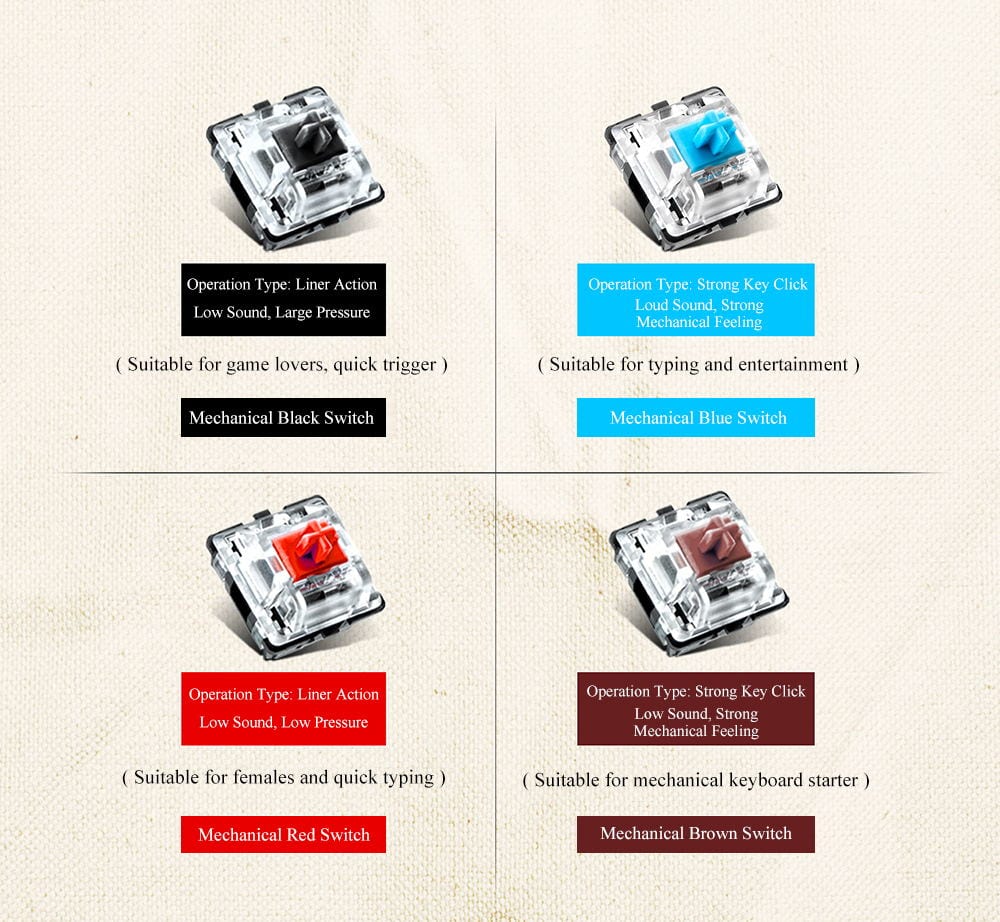 Operation Type: Liner Action
Low Sound, Large Pressure

( Suitable for game lovers, quick trigger )

Mechanical Black Switch

Operation Type: Strong Key Click
Loud Sound, Strong
Mechanical Feeling

( Suitable for typing and entertainment )

Mechanical Blue Switch

Operation Type: Liner Action
Low Sound, Low Pressure

( Suitable for females and quick typing )

Mechanical Red Switch

Operation Type: Strong Key Click
Low Sound, Strong
Mechanical Feeling

( Suitable for mechanical keyboard starter )

Mechanical Brown Switch